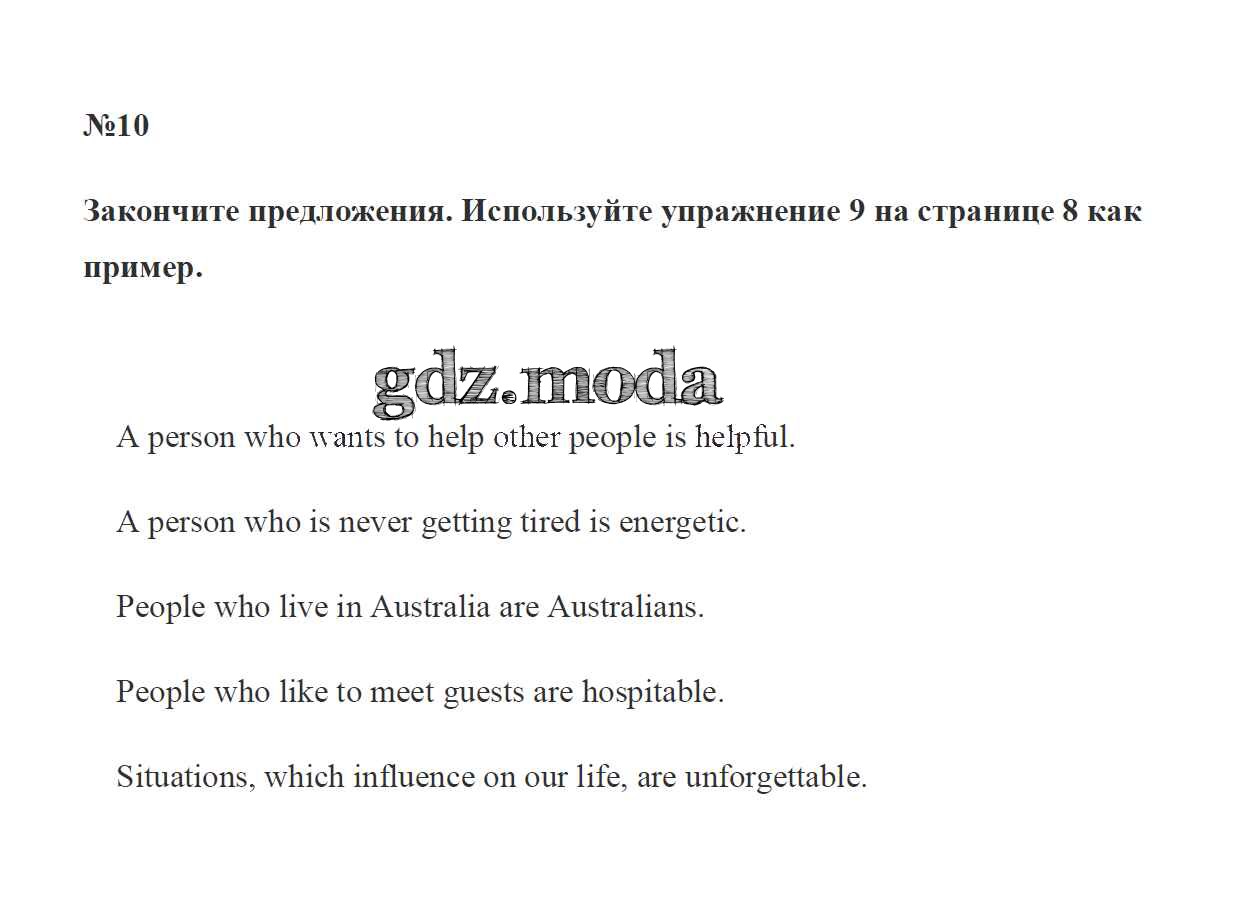 №10

Закончите предложения. Используйте упражнение 9 на странице 8 как пример.

A person who wants to help other people is helpful.

A person who is never getting tired is energetic.

People who live in Australia are Australians.

People who like to meet guests are hospitable.

Situations, which influence on our life, are unforgettable.

gdz.moda